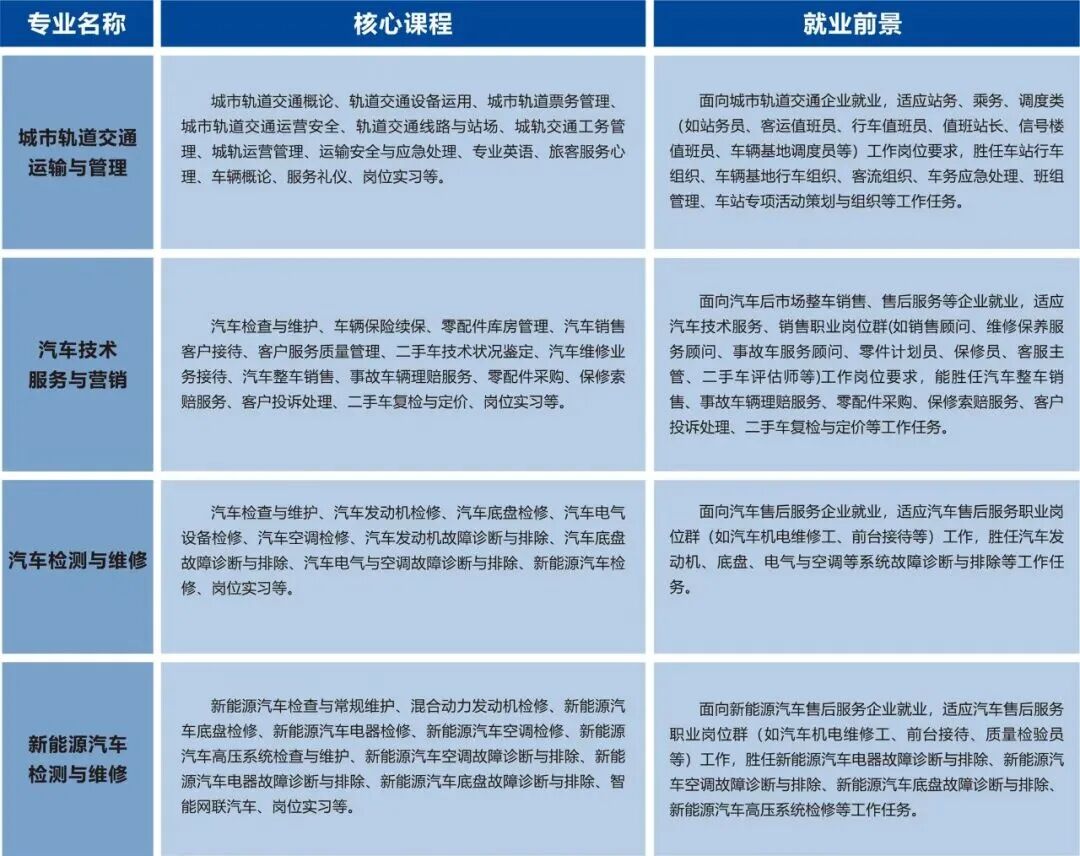 | 专业名称 | 核心课程 | 就业前景 |
|---|---|---|
| 城市轨道交通运输与管理 | 城市轨道交通概论、轨道交通设备运用、城市轨道票务管理、城市轨道交通运营安全、轨道交通线路与站场、城轨交通工务管理、城轨运营管理、运输安全与应急处理、专业英语、旅客服务心理、车辆概论、服务礼仪、岗位实习等。 | 面向城市轨道交通企业就业，适应站务、乘务、调度类（如站务员、客运值班员、行车值班员、值班站长、信号楼值班员、车辆基地调度员等）工作岗位要求，胜任车站行车组织、车辆基地行车组织、客流组织、车务应急处理、班组管理、车站专项活动策划与组织等工作任务。 |
| 汽车技术服务与营销 | 汽车检查与维护、车辆保险续保、零配件库房管理、汽车销售客户接待、客户服务质量管理、二手车技术状况鉴定、汽车维修业务接待、汽车整车销售、事故车辆理赔服务、零配件采购、保修索赔服务、客户投诉处理、二手车复检与定价、岗位实习等。 | 面向汽车后市场整车销售、售后服务等企业就业，适应汽车技术服务、销售职业岗位群(如销售顾问、维修保养服务顾问、事故车服务顾问、零件计划员、保修员、客服主管、二手车评估师等)工作岗位要求，能胜任汽车整车销售、事故车辆理赔服务、零配件采购、保修索赔服务、客户投诉处理、二手车复检与定价等工作任务。 |
| 汽车检测与维修 | 汽车检查与维护、汽车发动机检修、汽车底盘检修、汽车电气设备检修、汽车空调检修、汽车发动机故障诊断与排除、汽车底盘故障诊断与排除、汽车电气与空调故障诊断与排除、新能源汽车检修、岗位实习等。 | 面向汽车售后服务企业就业，适应汽车售后服务职业岗位群（如汽车机电维修工、前台接待等）工作，胜任汽车发动机、底盘、电气与空调等系统故障诊断与排除等工作任务。 |
| 新能源汽车检测与维修 | 新能源汽车检查与常规维护、混合动力发动机检修、新能源汽车底盘检修、新能源汽车电器检修、新能源汽车空调检修、新能源汽车高压系统检查与维护、新能源汽车空调故障诊断与排除、新能源汽车电器故障诊断与排除、新能源汽车底盘故障诊断与排除、智能网联汽车、岗位实习等。 | 面向新能源汽车售后服务企业就业，适应汽车售后服务职业岗位群（如汽车机电维修工、前台接待、质量检验员等）工作，胜任新能源汽车电器故障诊断与排除、新能源汽车空调故障诊断与排除、新能源汽车底盘故障诊断与排除、新能源汽车高压系统检修等工作任务。 |